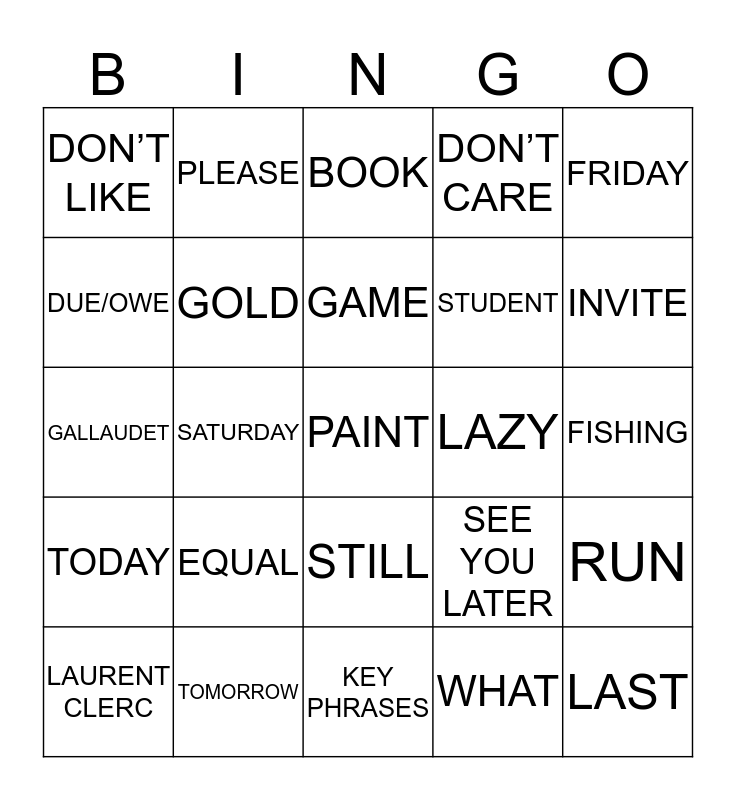 | B | I | N | G | O |
|---|---|---|---|---|
| DON'T LIKE | PLEASE | BOOK | DON'T CARE | FRIDAY |
| DUE/OWE | GOLD | GAME | STUDENT | INVITE |
| GALLAUDET | SATURDAY | PAINT | LAZY | FISHING |
| TODAY | EQUAL | STILL | SEE YOU LATER | RUN |
| LAURENT CLERC | TOMORROW | KEY PHRASES | WHAT | LAST |